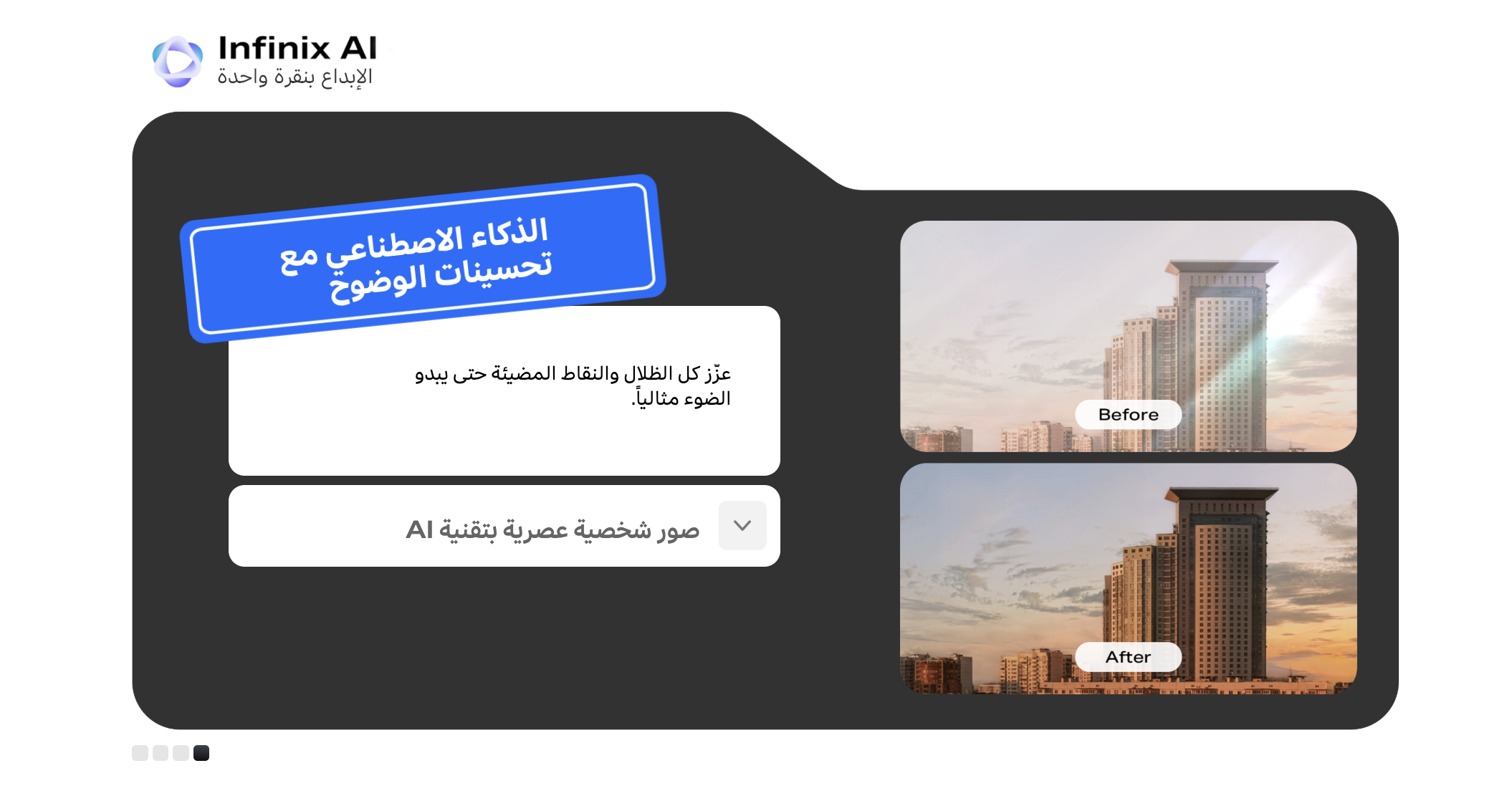 Infinix AI
الإبداع بنقرة واحدة

الذكاء الاصطناعي مع تحسينات الوضوح

عزّز كل الظلال والنقاط المضيئة حتى يبدو الضوء مثالياً.

صور شخصية عصرية بتقنية AI

Before

After